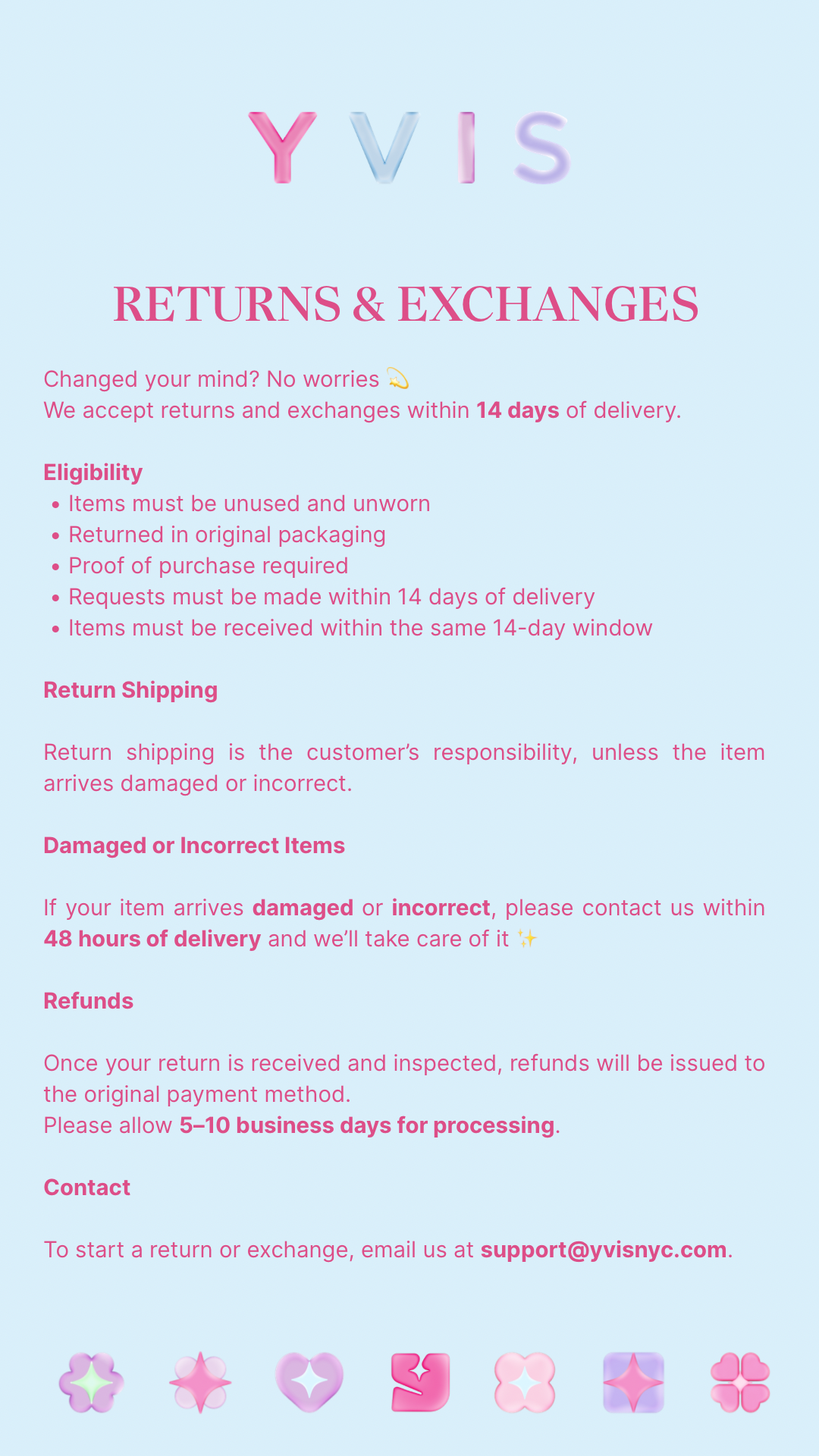 YVIS

RETURNS & EXCHANGES

Changed your mind? No worries 💫
We accept returns and exchanges within 14 days of delivery.

Eligibility
• Items must be unused and unworn
• Returned in original packaging
• Proof of purchase required
• Requests must be made within 14 days of delivery
• Items must be received within the same 14-day window

Return Shipping

Return shipping is the customer's responsibility, unless the item arrives damaged or incorrect.

Damaged or Incorrect Items

If your item arrives damaged or incorrect, please contact us within 48 hours of delivery and we'll take care of it ✨

Refunds

Once your return is received and inspected, refunds will be issued to the original payment method.
Please allow 5–10 business days for processing.

Contact

To start a return or exchange, email us at support@yvisnyc.com.